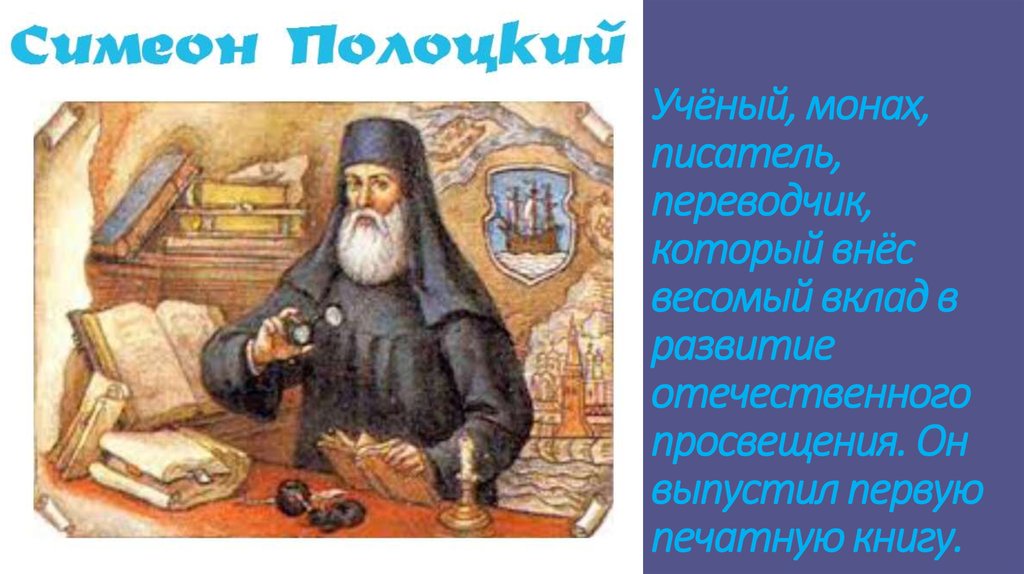 Симеон Полоцкий

Учёный, монах, писатель, переводчик, который внёс весомый вклад в развитие отечественного просвещения. Он выпустил первую печатную книгу.